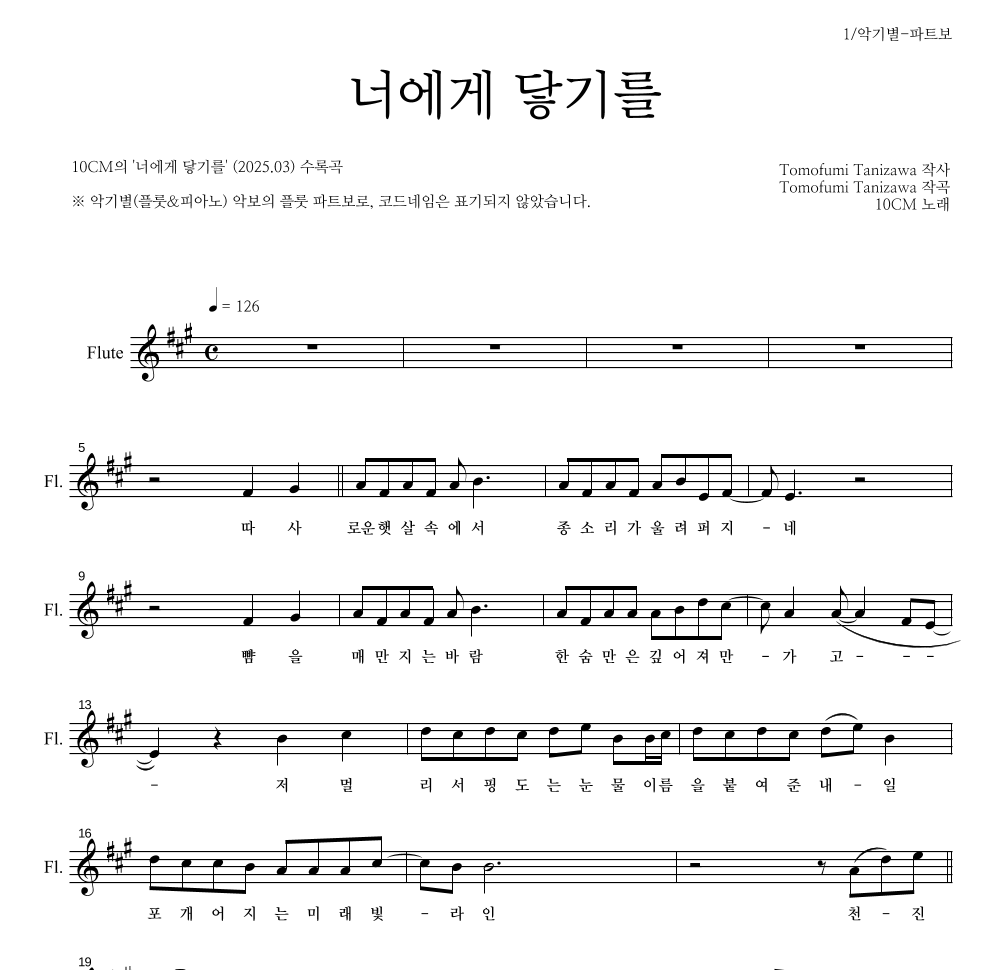 1/악기별-파트보

너에게 닿기를

10CM의 '너에게 닿기를' (2025.03) 수록곡

※ 악기별(플룻&피아노) 악보의 플룻 파트보로, 코드네임은 표기되지 않았습니다.

Tomofumi Tanizawa 작사
Tomofumi Tanizawa 작곡
10CM 노래

♩ = 126

Flute

5
Fl.
따 사 로운햇 살 속 에 서 종 소 리 가 울 려 퍼 지 - 네

9
Fl.
뺨 을 매 만 지 는 바 람 한 숨 만 은 깊 어 져 만 - 가 고 - - -

13
Fl.
- 저 멀 리 서 핑 도 는 눈 물 이름 을 붙 여 준 내 - 일

16
Fl.
포 개 어 지 는 미 래 빛 - 라 인 천 - 진

19